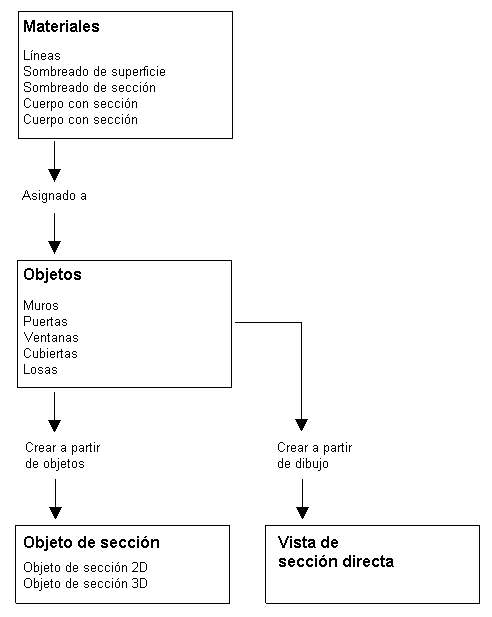 Materiales

Líneas
Sombreado de superficie
Sombreado de sección
Cuerpo con sección
Cuerpo con sección

Asignado a

Objetos

Muros
Puertas
Ventanas
Cubiertas
Losas

Crear a partir de objetos

Crear a partir de dibujo

Objeto de sección

Objeto de sección 2D
Objeto de sección 3D

Vista de sección directa